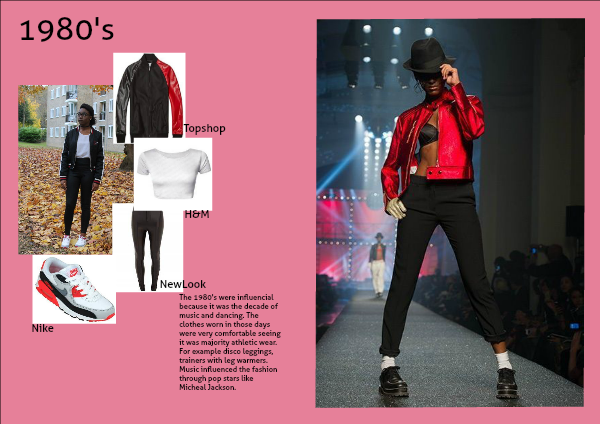 1980's

Topshop

H&M

NewLook

Nike

The 1980's were influencial because it was the decade of music and dancing. The clothes worn in those days were very comfortable seeing it was majority athletic wear. For example disco leggings, trainers with leg warmers. Music influenced the fashion through pop stars like Micheal Jackson.